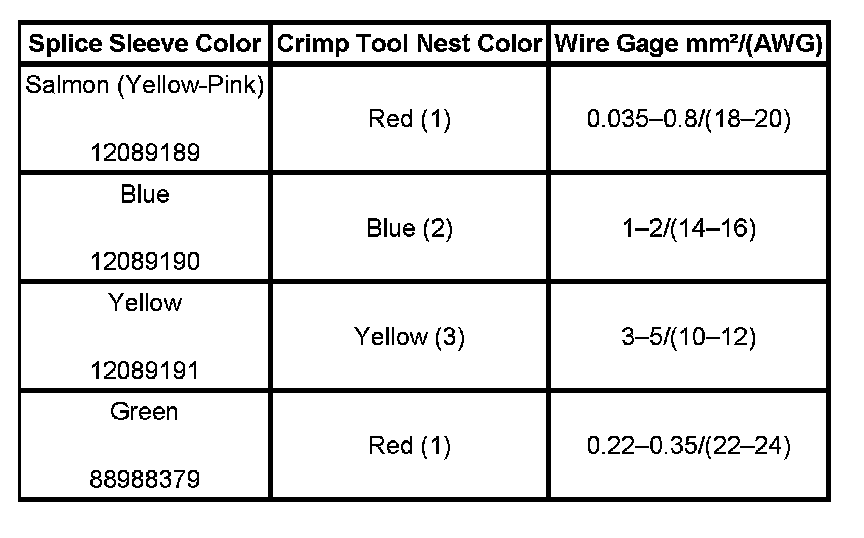 | Splice Sleeve Color | Crimp Tool Nest Color | Wire Gage $mm^2$/(AWG) |
|---|---|---|
| Salmon (Yellow-Pink) 12089189 | Red (1) | 0.035–0.8/(18–20) |
| Blue 12089190 | Blue (2) | 1–2/(14–16) |
| Yellow 12089191 | Yellow (3) | 3–5/(10–12) |
| Green 88988379 | Red (1) | 0.22–0.35/(22–24) |